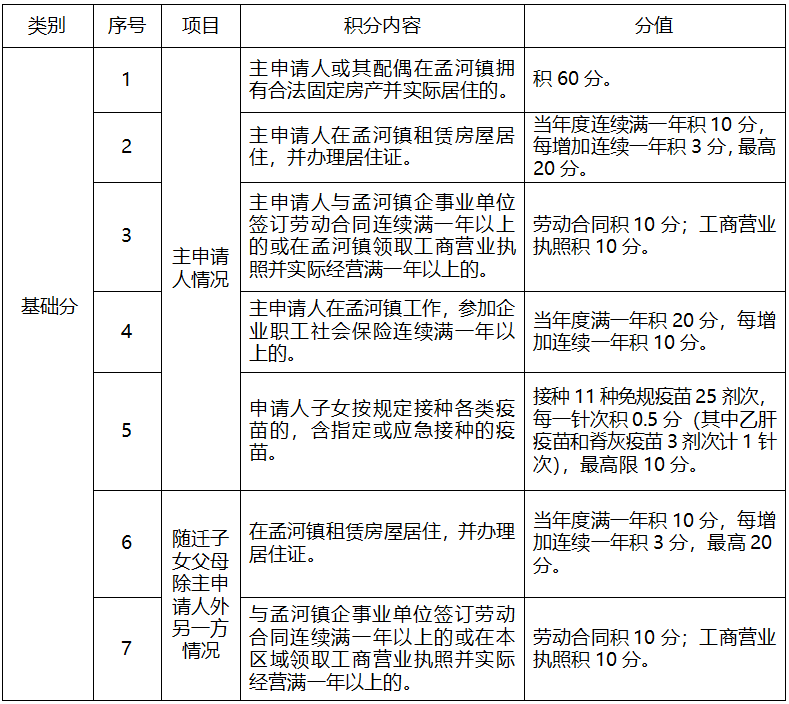 | 类别 | 序号 | 项目 | 积分内容 | 分值 |
|---|---|---|---|---|
| 基础分 | 1 | 主申请人情况 | 主申请人或其配偶在孟河镇拥有合法固定房产并实际居住的。 | 积60分。 |
|  | 2 |  | 主申请人在孟河镇租赁房屋居住，并办理居住证。 | 当年度连续满一年积10分，每增加连续一年积3分，最高20分。 |
|  | 3 |  | 主申请人与孟河镇企事业单位签订劳动合同连续满一年以上的或在孟河镇领取工商营业执照并实际经营满一年以上的。 | 劳动合同积10分；工商营业执照积10分。 |
|  | 4 |  | 主申请人在孟河镇工作，参加企业职工社会保险连续满一年以上的。 | 当年度满一年积20分，每增加连续一年积10分。 |
|  | 5 |  | 申请人子女按规定接种各类疫苗的，含指定或应急接种的疫苗。 | 接种11种免规疫苗25剂次，每一针次积0.5分（其中乙肝疫苗和脊灰疫苗3剂次计1针次），最高限10分。 |
|  | 6 | 随迁子女父母除主申请人外另一方情况 | 在孟河镇租赁房屋居住，并办理居住证。 | 当年度满一年积10分，每增加连续一年积3分，最高20分。 |
|  | 7 |  | 与孟河镇企事业单位签订劳动合同连续满一年以上的或在本区域领取工商营业执照并实际经营满一年以上的。 | 劳动合同积10分；工商营业执照积10分。 |